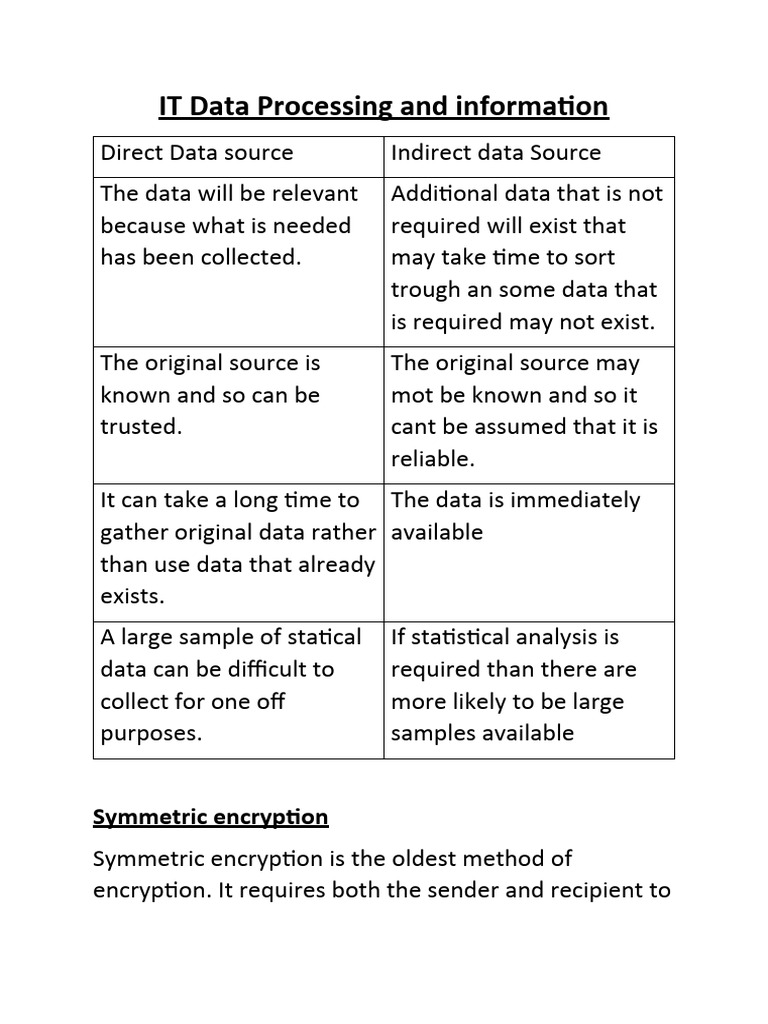 IT Data Processing and information

| Direct Data source | Indirect data Source |
|---|---|
| The data will be relevant because what is needed has been collected. | Additional data that is not required will exist that may take time to sort trough an some data that is required may not exist. |
| The original source is known and so can be trusted. | The original source may mot be known and so it cant be assumed that it is reliable. |
| It can take a long time to gather original data rather than use data that already exists. | The data is immediately available |
| A large sample of statical data can be difficult to collect for one off purposes. | If statistical analysis is required than there are more likely to be large samples available |

Symmetric encryption

Symmetric encryption is the oldest method of encryption. It requires both the sender and recipient to